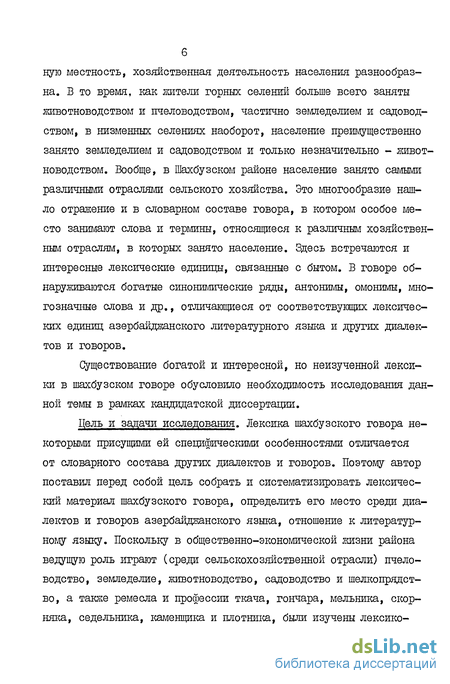 6

ную местность, хозяйственная деятельность населения разнообразна. В то время, как жители горных селений больше всего заняты животноводством и пчеловодством, частично земледелием и садоводством, в низменных селениях наоборот, население преимущественно занято земледелием и садоводством и только незначительно - животноводством. Вообще, в Шахбузском районе население занято самыми различными отраслями сельского хозяйства. Это многообразие нашло отражение и в словарном составе говора, в котором особое место занимают слова и термины, относящиеся к различным хозяйственным отраслям, в которых занято население. Здесь встречаются и интересные лексические единицы, связанные с бытом. В говоре обнаруживаются богатые синонимические ряды, антонимы, омонимы, многозначные слова и др., отличающиеся от соответствующих лексических единиц азербайджанского литературного языка и других диалектов и говоров.

Существование богатой и интересной, но неизученной лексики в шахбузском говоре обусловило необходимость исследования данной темы в рамках кандидатской диссертации.

Цель и задачи исследования. Лексика шахбузского говора некоторыми присущими ей специфическими особенностями отличается от словарного состава других диалектов и говоров. Поэтому автор поставил перед собой цель собрать и систематизировать лексический материал шахбузского говора, определить его место среди диалектов и говоров азербайджанского языка, отношение к литературному языку. Поскольку в общественно-экономической жизни района ведущую роль играют (среди сельскохозяйственной отрасли) пчеловодство, земледелие, животноводство, садоводство и шелкопрядство, а также ремесла и профессии ткача, гончара, мельника, скорняка, седельника, каменщика и плотника, были изучены лексико-

dsLib.net
библиотека диссертаций